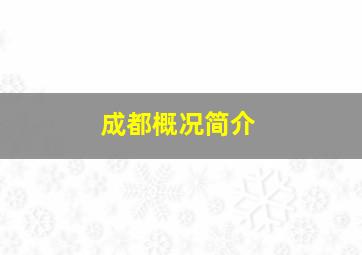 成都概况简介